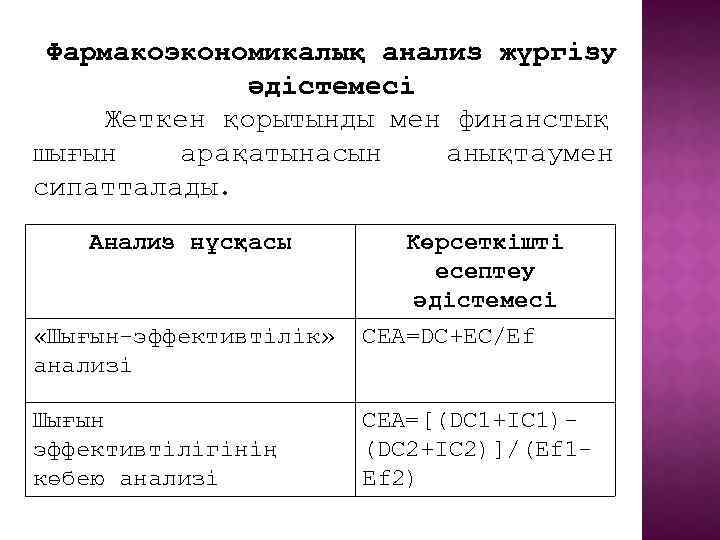 Фармакоэкономикалық анализ жүргізу әдістемесі

Жеткен қорытынды мен финанстық шығын арақатынасын анықтаумен сипатталады.

| Анализ нұсқасы | Көрсеткішті есептеу әдістемесі |
|---|---|
| «Шығын-эффективтілік» анализі | CEA=DC+EC/Ef |
| Шығын эффективтілігінің көбею анализі | CEA=[(DC1+IC1)-(DC2+IC2)]/(Ef1-Ef2) |